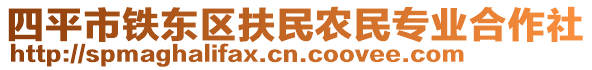 四平市铁东区扶民农民专业合作社
http://spmaghalifax.cn.coovee.com